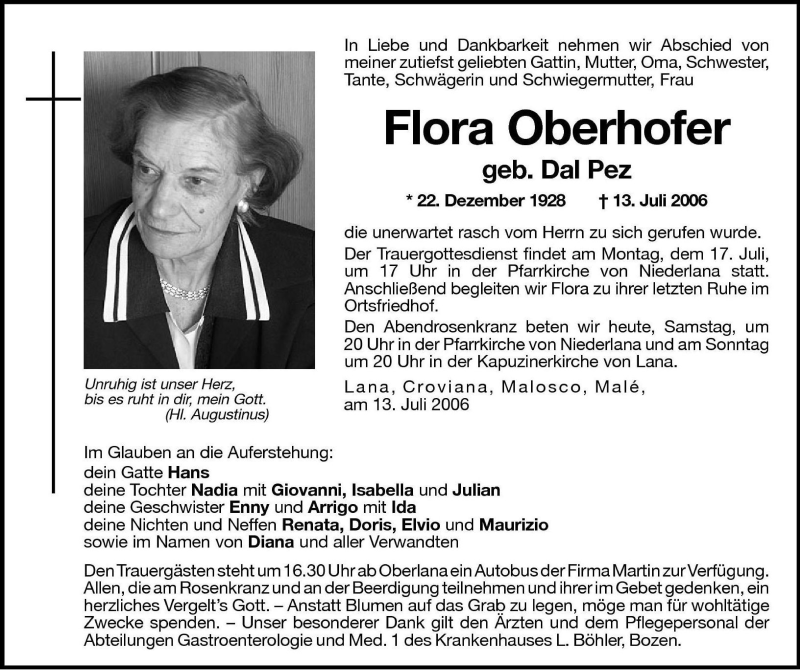 In Liebe und Dankbarkeit nehmen wir Abschied von meiner zutiefst geliebten Gattin, Mutter, Oma, Schwester, Tante, Schwägerin und Schwiegermutter, Frau

Flora Oberhofer

geb. Dal Pez

* 22. Dezember 1928 † 13. Juli 2006

die unerwartet rasch vom Herrn zu sich gerufen wurde.

Der Trauergottesdienst findet am Montag, dem 17. Juli, um 17 Uhr in der Pfarrkirche von Niederlana statt. Anschließend begleiten wir Flora zu ihrer letzten Ruhe im Ortsfriedhof.

Den Abendrosenkranz beten wir heute, Samstag, um 20 Uhr in der Pfarrkirche von Niederlana und am Sonntag um 20 Uhr in der Kapuzinerkirche von Lana.

Lana, Croviana, Malosco, Malé, am 13. Juli 2006

Unruhig ist unser Herz, bis es ruht in dir, mein Gott. (Hl. Augustinus)

Im Glauben an die Auferstehung:
dein Gatte Hans
deine Tochter Nadia mit Giovanni, Isabella und Julian
deine Geschwister Enny und Arrigo mit Ida
deine Nichten und Neffen Renata, Doris, Elvio und Maurizio
sowie im Namen von Diana und aller Verwandten

Den Trauergästen steht um 16.30 Uhr ab Oberlana ein Autobus der Firma Martin zur Verfügung. Allen, die am Rosenkranz und an der Beerdigung teilnehmen und ihrer im Gebet gedenken, ein herzliches Vergelt's Gott. – Anstatt Blumen auf das Grab zu legen, möge man für wohltätige Zwecke spenden. – Unser besonderer Dank gilt den Ärzten und dem Pflegepersonal der Abteilungen Gastroenterologie und Med. 1 des Krankenhauses L. Böhler, Bozen.